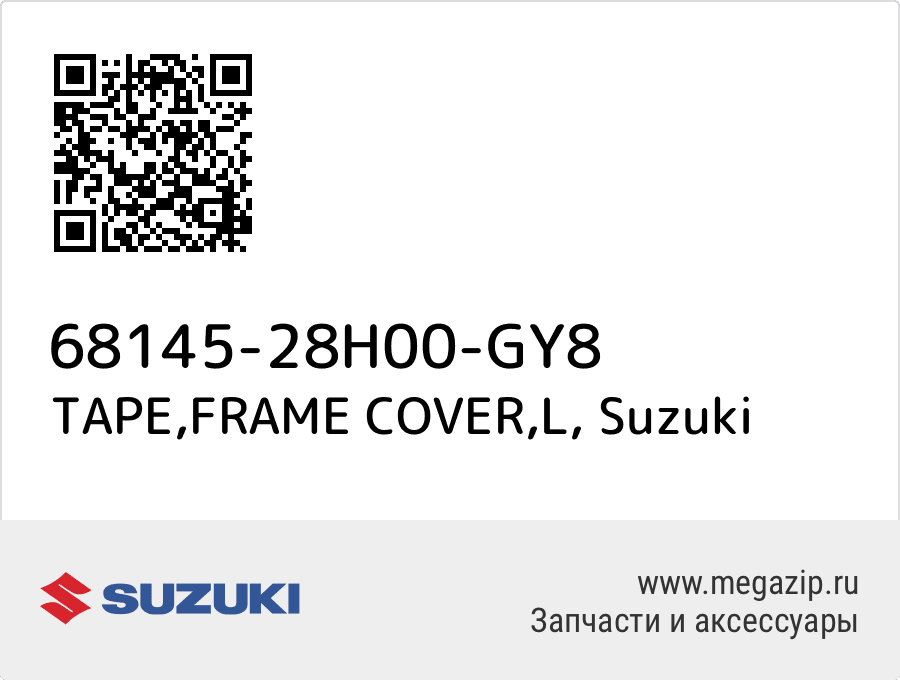 68145-28H00-GY8
TAPE,FRAME COVER,L, Suzuki

SUZUKI

www.megazip.ru
Запчасти и аксессуары